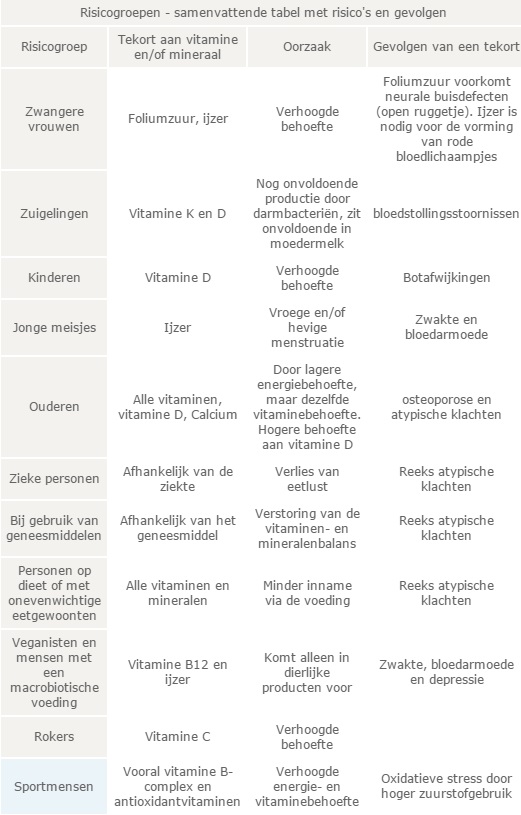 Risicogroepen - samenvattende tabel met risico's en gevolgen

| Risicogroep | Tekort aan vitamine en/of mineraal | Oorzaak | Gevolgen van een tekort |
|---|---|---|---|
| Zwangere vrouwen | Foliumzuur, ijzer | Verhoogde behoefte | Foliumzuur voorkomt neurale buisdefecten (open ruggetje). Ijzer is nodig voor de vorming van rode bloedlichaampjes |
| Zuigelingen | Vitamine K en D | Nog onvoldoende productie door darmbacteriën, zit onvoldoende in moedermelk | bloedstollingsstoornissen |
| Kinderen | Vitamine D | Verhoogde behoefte | Botafwijkingen |
| Jonge meisjes | Ijzer | Vroege en/of hevige menstruatie | Zwakte en bloedarmoede |
| Ouderen | Alle vitaminen, vitamine D, Calcium | Door lagere energiebehoefte, maar dezelfde vitaminebehoefte. Hogere behoefte aan vitamine D | osteoporose en atypische klachten |
| Zieke personen | Afhankelijk van de ziekte | Verlies van eetlust | Reeks atypische klachten |
| Bij gebruik van geneesmiddelen | Afhankelijk van het geneesmiddel | Verstoring van de vitaminen- en mineralenbalans | Reeks atypische klachten |
| Personen op dieet of met onevenwichtige eetgewoonten | Alle vitaminen en mineralen | Minder inname via de voeding | Reeks atypische klachten |
| Veganisten en mensen met een macrobiotische voeding | Vitamine B12 en ijzer | Komt alleen in dierlijke producten voor | Zwakte, bloedarmoede en depressie |
| Rokers | Vitamine C | Verhoogde behoefte | |
| Sportmensen | Vooral vitamine B-complex en antioxidantvitaminen | Verhoogde energie- en vitaminebehoefte | Oxidatieve stress door hoger zuurstofgebruik |